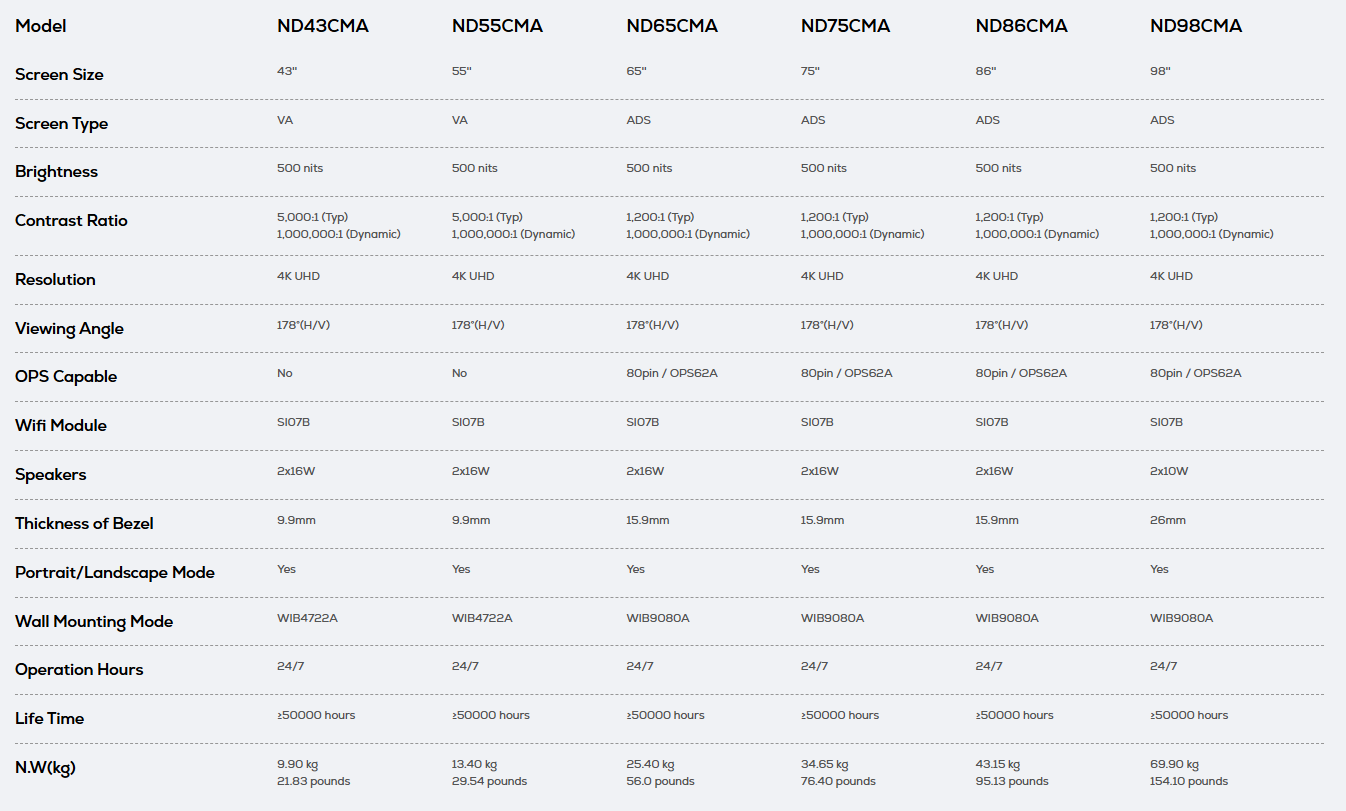 | Model | ND43CMA | ND55CMA | ND65CMA | ND75CMA | ND86CMA | ND98CMA |
|---|---|---|---|---|---|---|
| Screen Size | 43" | 55" | 65" | 75" | 86" | 98" |
| Screen Type | VA | VA | ADS | ADS | ADS | ADS |
| Brightness | 500 nits | 500 nits | 500 nits | 500 nits | 500 nits | 500 nits |
| Contrast Ratio | 5,000:1 (Typ) 1,000,000:1 (Dynamic) | 5,000:1 (Typ) 1,000,000:1 (Dynamic) | 1,200:1 (Typ) 1,000,000:1 (Dynamic) | 1,200:1 (Typ) 1,000,000:1 (Dynamic) | 1,200:1 (Typ) 1,000,000:1 (Dynamic) | 1,200:1 (Typ) 1,000,000:1 (Dynamic) |
| Resolution | 4K UHD | 4K UHD | 4K UHD | 4K UHD | 4K UHD | 4K UHD |
| Viewing Angle | 178°(H/V) | 178°(H/V) | 178°(H/V) | 178°(H/V) | 178°(H/V) | 178°(H/V) |
| OPS Capable | No | No | 80pin / OPS62A | 80pin / OPS62A | 80pin / OPS62A | 80pin / OPS62A |
| Wifi Module | SI07B | SI07B | SI07B | SI07B | SI07B | SI07B |
| Speakers | 2x16W | 2x16W | 2x16W | 2x16W | 2x16W | 2x10W |
| Thickness of Bezel | 9.9mm | 9.9mm | 15.9mm | 15.9mm | 15.9mm | 26mm |
| Portrait/Landscape Mode | Yes | Yes | Yes | Yes | Yes | Yes |
| Wall Mounting Mode | WIB4722A | WIB4722A | WIB9080A | WIB9080A | WIB9080A | WIB9080A |
| Operation Hours | 24/7 | 24/7 | 24/7 | 24/7 | 24/7 | 24/7 |
| Life Time | ≥50000 hours | ≥50000 hours | ≥50000 hours | ≥50000 hours | ≥50000 hours | ≥50000 hours |
| N.W(kg) | 9.90 kg 21.83 pounds | 13.40 kg 29.54 pounds | 25.40 kg 56.0 pounds | 34.65 kg 76.40 pounds | 43.15 kg 95.13 pounds | 69.90 kg 154.10 pounds |